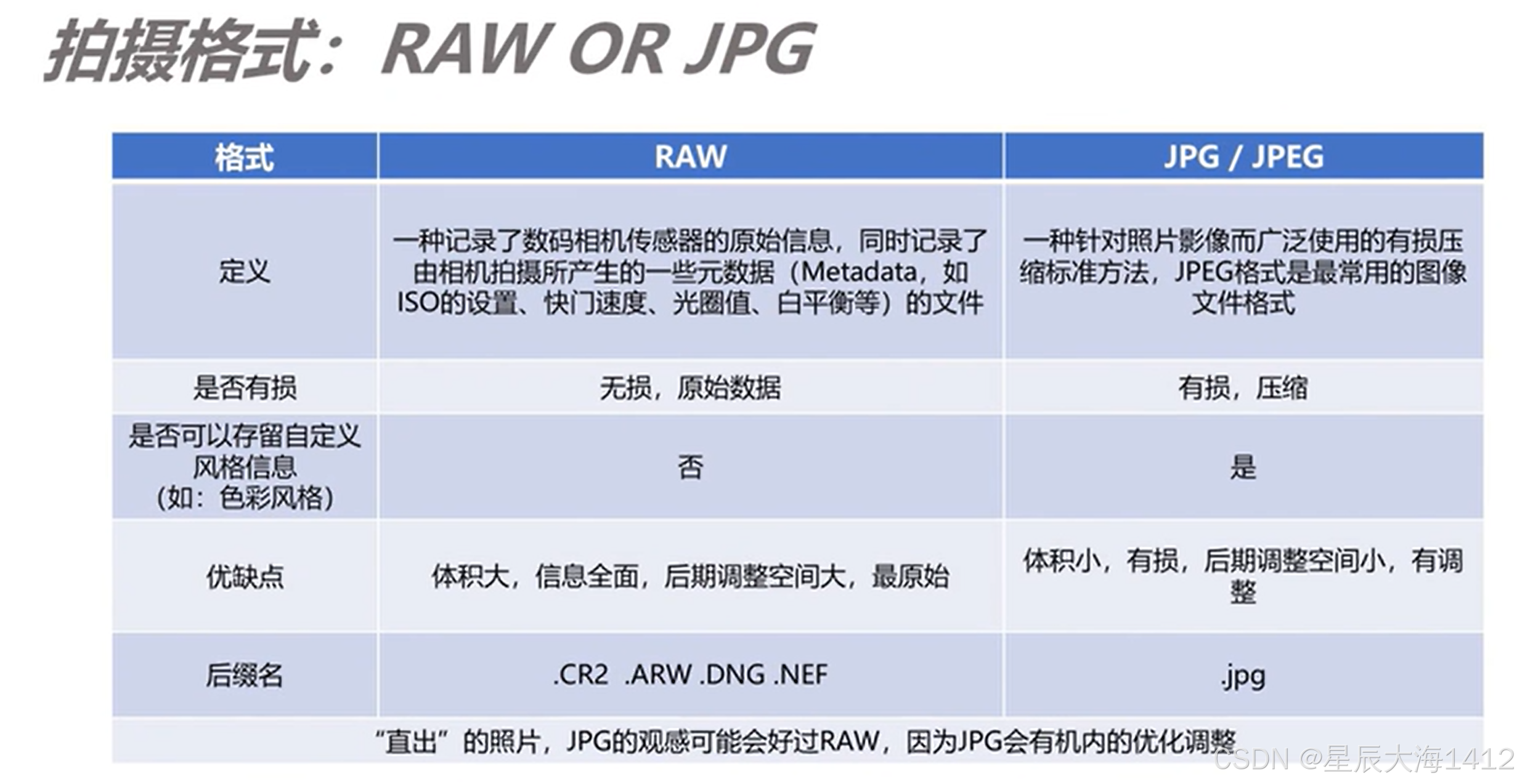 拍摄格式：RAW OR JPG

| 格式 | RAW | JPG / JPEG |
|---|---|---|
| 定义 | 一种记录了数码相机传感器的原始信息，同时记录了由相机拍摄所产生的一些元数据（Metadata，如ISO的设置、快门速度、光圈值、白平衡等）的文件 | 一种针对照片影像而广泛使用的有损压缩标准方法，JPEG格式是最常用的图像文件格式 |
| 是否有损 | 无损，原始数据 | 有损，压缩 |
| 是否可以存留自定义风格信息（如：色彩风格） | 否 | 是 |
| 优缺点 | 体积大，信息全面，后期调整空间大，最原始 | 体积小，有损，后期调整空间小，有调整 |
| 后缀名 | .CR2 .ARW .DNG .NEF | .jpg |

“直出”的照片，JPG的观感可能会好过RAW，因为JPG会有机内的优化调整

CSDN @星辰大海1412